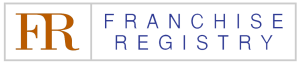 FR

FRANCHISE
REGISTRY